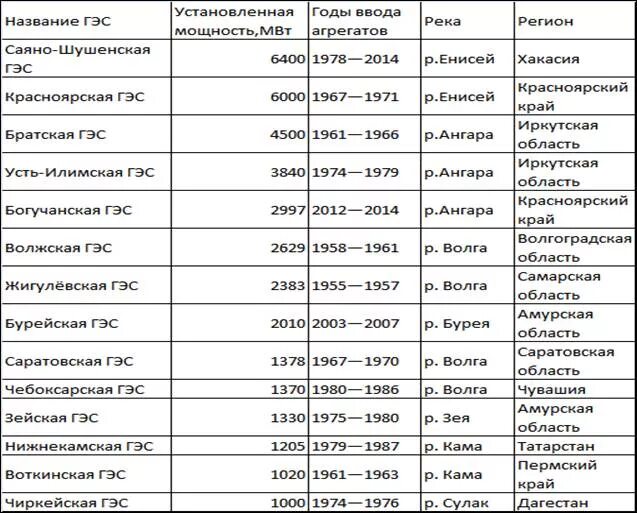 | Название ГЭС | Установленная мощность,МВт | Годы ввода агрегатов | Река | Регион |
|---|---|---|---|---|
| Саяно-Шушенская ГЭС | 6400 | 1978—2014 | р.Енисей | Хакасия |
| Красноярская ГЭС | 6000 | 1967—1971 | р.Енисей | Красноярский край |
| Братская ГЭС | 4500 | 1961—1966 | р.Ангара | Иркутская область |
| Усть-Илимская ГЭС | 3840 | 1974—1979 | р.Ангара | Иркутская область |
| Богучанская ГЭС | 2997 | 2012—2014 | р.Ангара | Красноярский край |
| Волжская ГЭС | 2629 | 1958—1961 | р. Волга | Волгоградская область |
| Жигулёвская ГЭС | 2383 | 1955—1957 | р. Волга | Самарская область |
| Бурейская ГЭС | 2010 | 2003—2007 | р. Бурея | Амурская область |
| Саратовская ГЭС | 1378 | 1967—1970 | р. Волга | Саратовская область |
| Чебоксарская ГЭС | 1370 | 1980—1986 | р. Волга | Чувашия |
| Зейская ГЭС | 1330 | 1975—1980 | р. Зея | Амурская область |
| Нижнекамская ГЭС | 1205 | 1979—1987 | р. Кама | Татарстан |
| Воткинская ГЭС | 1020 | 1961—1963 | р. Кама | Пермский край |
| Чиркейская ГЭС | 1000 | 1974—1976 | р. Сулак | Дагестан |